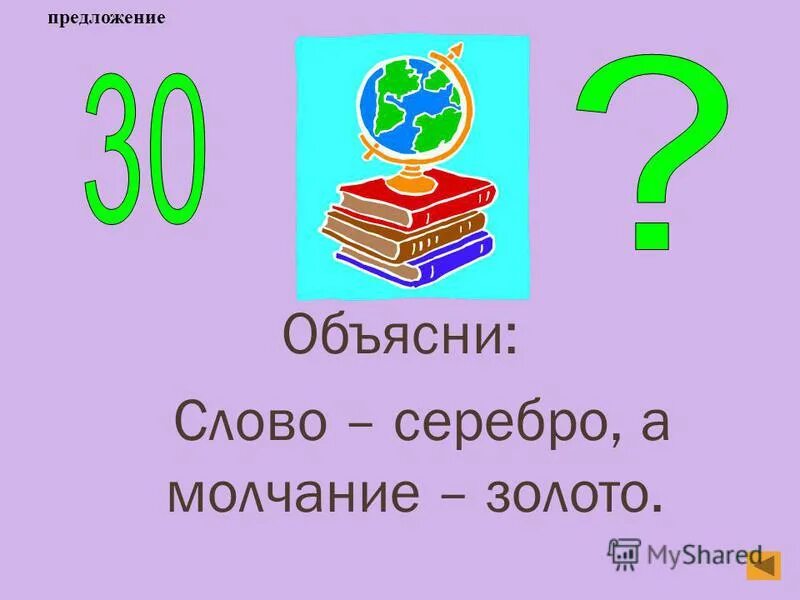 предложение

30

?

Объясни:

Слово – серебро, а молчание – золото.

MyShared